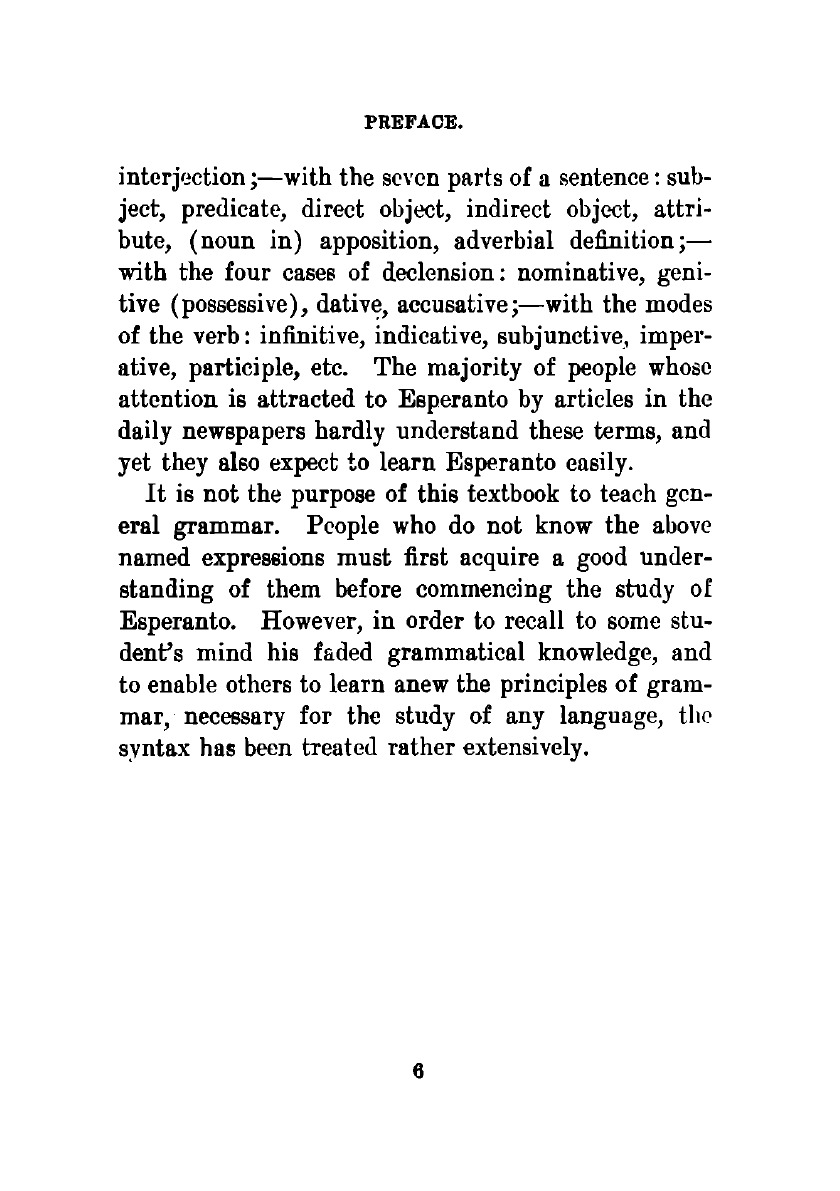 PREFACE.

interjection;—with the seven parts of a sentence: subject, predicate, direct object, indirect object, attribute, (noun in) apposition, adverbial definition;—with the four cases of declension: nominative, genitive (possessive), dative, accusative;—with the modes of the verb: infinitive, indicative, subjunctive, imperative, participle, etc. The majority of people whose attention is attracted to Esperanto by articles in the daily newspapers hardly understand these terms, and yet they also expect to learn Esperanto easily.

It is not the purpose of this textbook to teach general grammar. People who do not know the above named expressions must first acquire a good understanding of them before commencing the study of Esperanto. However, in order to recall to some student's mind his faded grammatical knowledge, and to enable others to learn anew the principles of grammar, necessary for the study of any language, the syntax has been treated rather extensively.

6